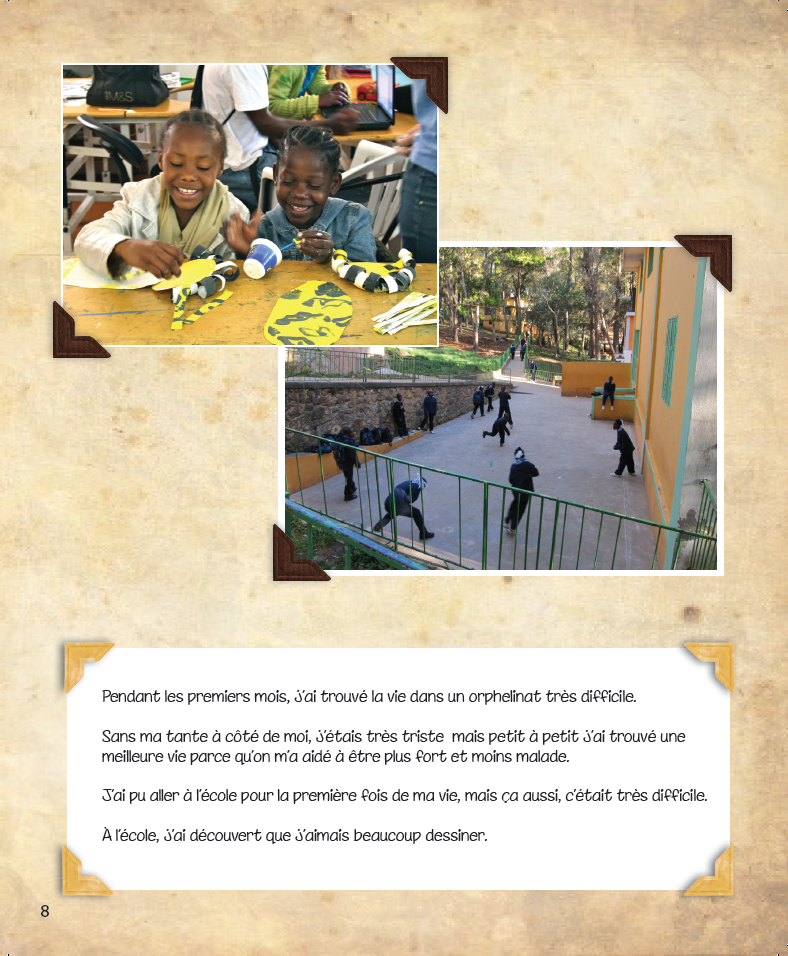 Pendant les premiers mois, j'ai trouvé la vie dans un orphelinat très difficile.

Sans ma tante à côté de moi, j'étais très triste mais petit à petit j'ai trouvé une meilleure vie parce qu'on m'a aidé à être plus fort et moins malade.

J'ai pu aller à l'école pour la première fois de ma vie, mais ça aussi, c'était très difficile.

À l'école, j'ai découvert que j'aimais beaucoup dessiner.

8